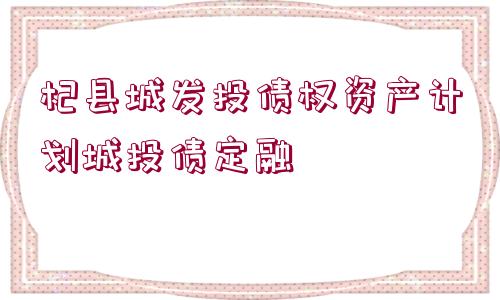 杞县城发投债权资产计划城投债定融